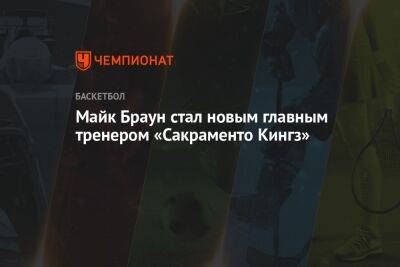 ЧЕМПИОНАТ

БАСКЕТБОЛ

Майк Браун стал новым главным тренером «Сакраменто Кингз»